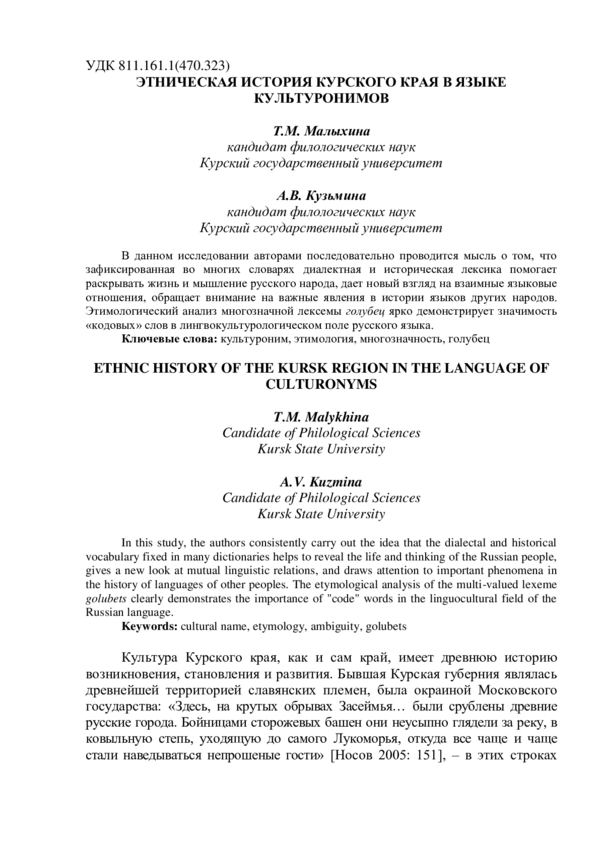 УДК 811.161.1(470.323)
ЭТНИЧЕСКАЯ ИСТОРИЯ КУРСКОГО КРАЯ В ЯЗЫКЕ КУЛЬТУРОНИМОВ

Т.М. Малыхина
кандидат филологических наук
Курский государственный университет

А.В. Кузьмина
кандидат филологических наук
Курский государственный университет

В данном исследовании авторами последовательно проводится мысль о том, что зафиксированная во многих словарях диалектная и историческая лексика помогает раскрывать жизнь и мышление русского народа, дает новый взгляд на взаимные языковые отношения, обращает внимание на важные явления в истории языков других народов. Этимологический анализ многозначной лексемы голубец ярко демонстрирует значимость «кодовых» слов в лингвокультурологическом поле русского языка.
Ключевые слова: культуроним, этимология, многозначность, голубец

ETHNIC HISTORY OF THE KURSK REGION IN THE LANGUAGE OF CULTURONYMS

T.M. Malykhina
Candidate of Philological Sciences
Kursk State University

A.V. Kuzmina
Candidate of Philological Sciences
Kursk State University

In this study, the authors consistently carry out the idea that the dialectal and historical vocabulary fixed in many dictionaries helps to reveal the life and thinking of the Russian people, gives a new look at mutual linguistic relations, and draws attention to important phenomena in the history of languages of other peoples. The etymological analysis of the multi-valued lexeme golubets clearly demonstrates the importance of "code" words in the linguocultural field of the Russian language.
Keywords: cultural name, etymology, ambiguity, golubets

Культура Курского края, как и сам край, имеет древнюю историю возникновения, становления и развития. Бывшая Курская губерния являлась древнейшей территорией славянских племен, была окраиной Московского государства: «Здесь, на крутых обрывах Засеймья… были срублены древние русские города. Бойницами сторожевых башен они неусыпно глядели за реку, в ковыльную степь, уходящую до самого Лукоморья, откуда все чаще и чаще стали наведываться непрошеные гости» [Носов 2005: 151], – в этих строках